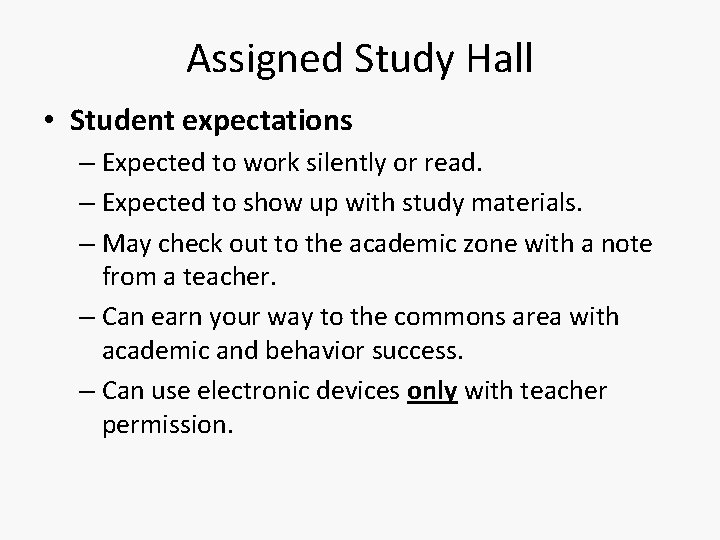 Assigned Study Hall

• Student expectations
– Expected to work silently or read.
– Expected to show up with study materials.
– May check out to the academic zone with a note from a teacher.
– Can earn your way to the commons area with academic and behavior success.
– Can use electronic devices only with teacher permission.